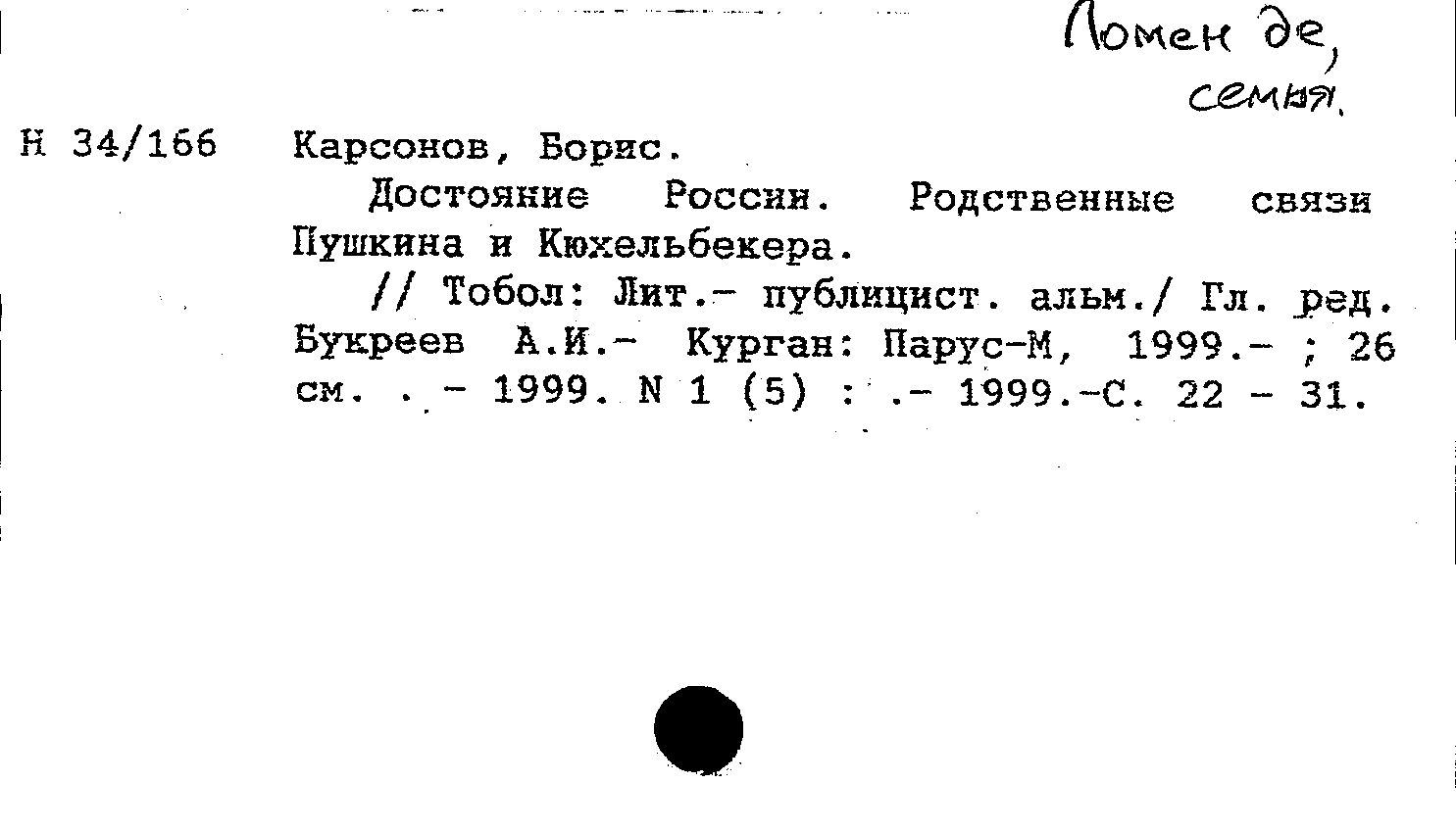 Ломен де, семья.

Н 34/166 Карсонов, Борис.

Достояние России. Родственные связи Пушкина и Кюхельбекера.

// Тобол: Лит.- публицист. альм./ Гл. ред. Букреев А.И.- Курган: Парус-М, 1999.- ; 26 см. . - 1999. N 1 (5) : .- 1999.-С. 22 - 31.